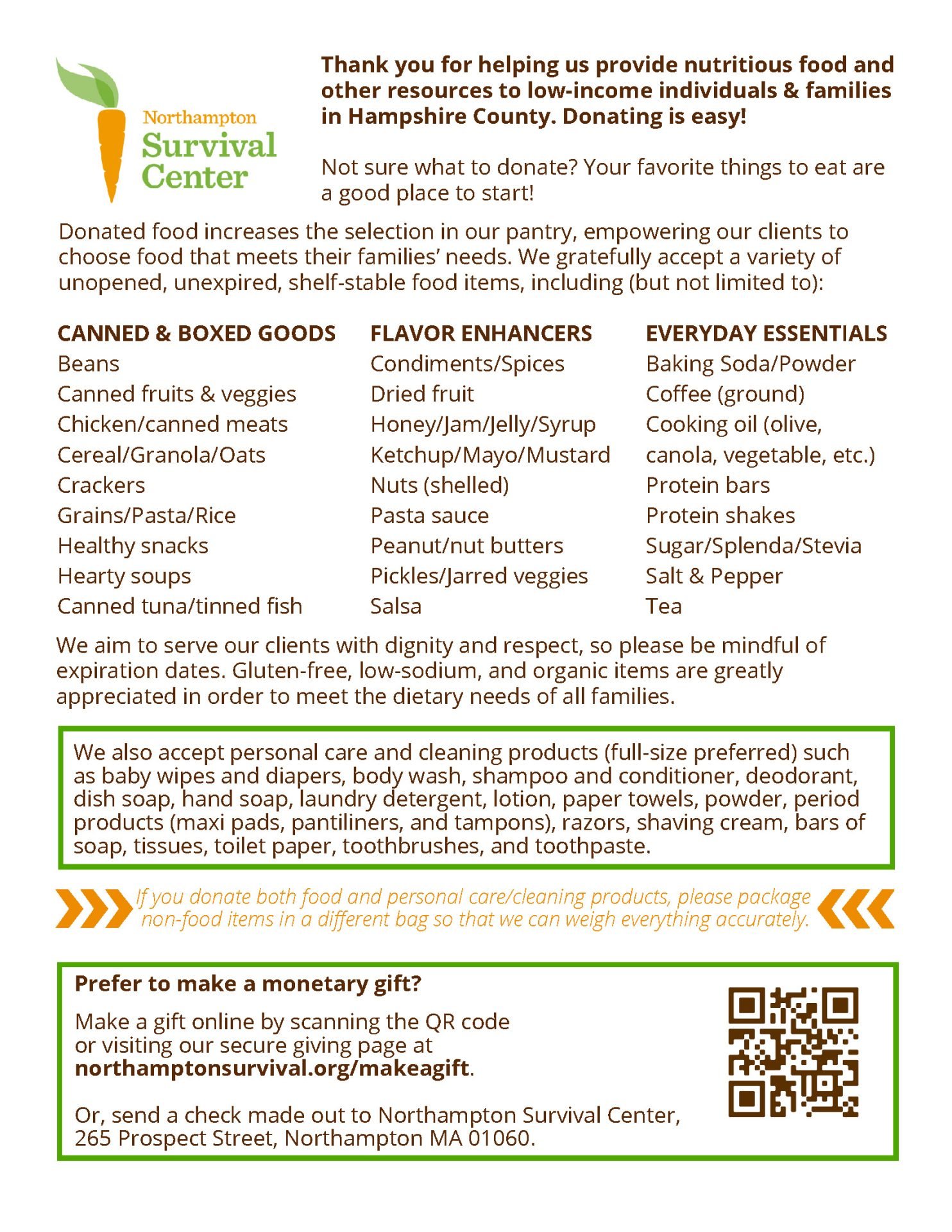 Northampton Survival Center

Thank you for helping us provide nutritious food and other resources to low-income individuals & families in Hampshire County. Donating is easy!

Not sure what to donate? Your favorite things to eat are a good place to start!

Donated food increases the selection in our pantry, empowering our clients to choose food that meets their families' needs. We gratefully accept a variety of unopened, unexpired, shelf-stable food items, including (but not limited to):

CANNED & BOXED GOODS
Beans
Canned fruits & veggies
Chicken/canned meats
Cereal/Granola/Oats
Crackers
Grains/Pasta/Rice
Healthy snacks
Hearty soups
Canned tuna/tinned fish

FLAVOR ENHANCERS
Condiments/Spices
Dried fruit
Honey/Jam/Jelly/Syrup
Ketchup/Mayo/Mustard
Nuts (shelled)
Pasta sauce
Peanut/nut butters
Pickles/Jarred veggies
Salsa

EVERYDAY ESSENTIALS
Baking Soda/Powder
Coffee (ground)
Cooking oil (olive, canola, vegetable, etc.)
Protein bars
Protein shakes
Sugar/Splenda/Stevia
Salt & Pepper
Tea

We aim to serve our clients with dignity and respect, so please be mindful of expiration dates. Gluten-free, low-sodium, and organic items are greatly appreciated in order to meet the dietary needs of all families.

We also accept personal care and cleaning products (full-size preferred) such as baby wipes and diapers, body wash, shampoo and conditioner, deodorant, dish soap, hand soap, laundry detergent, lotion, paper towels, powder, period products (maxi pads, pantiliners, and tampons), razors, shaving cream, bars of soap, tissues, toilet paper, toothbrushes, and toothpaste.

If you donate both food and personal care/cleaning products, please package non-food items in a different bag so that we can weigh everything accurately.

Prefer to make a monetary gift?

Make a gift online by scanning the QR code or visiting our secure giving page at northamptonsurvival.org/makeagift.

Or, send a check made out to Northampton Survival Center, 265 Prospect Street, Northampton MA 01060.